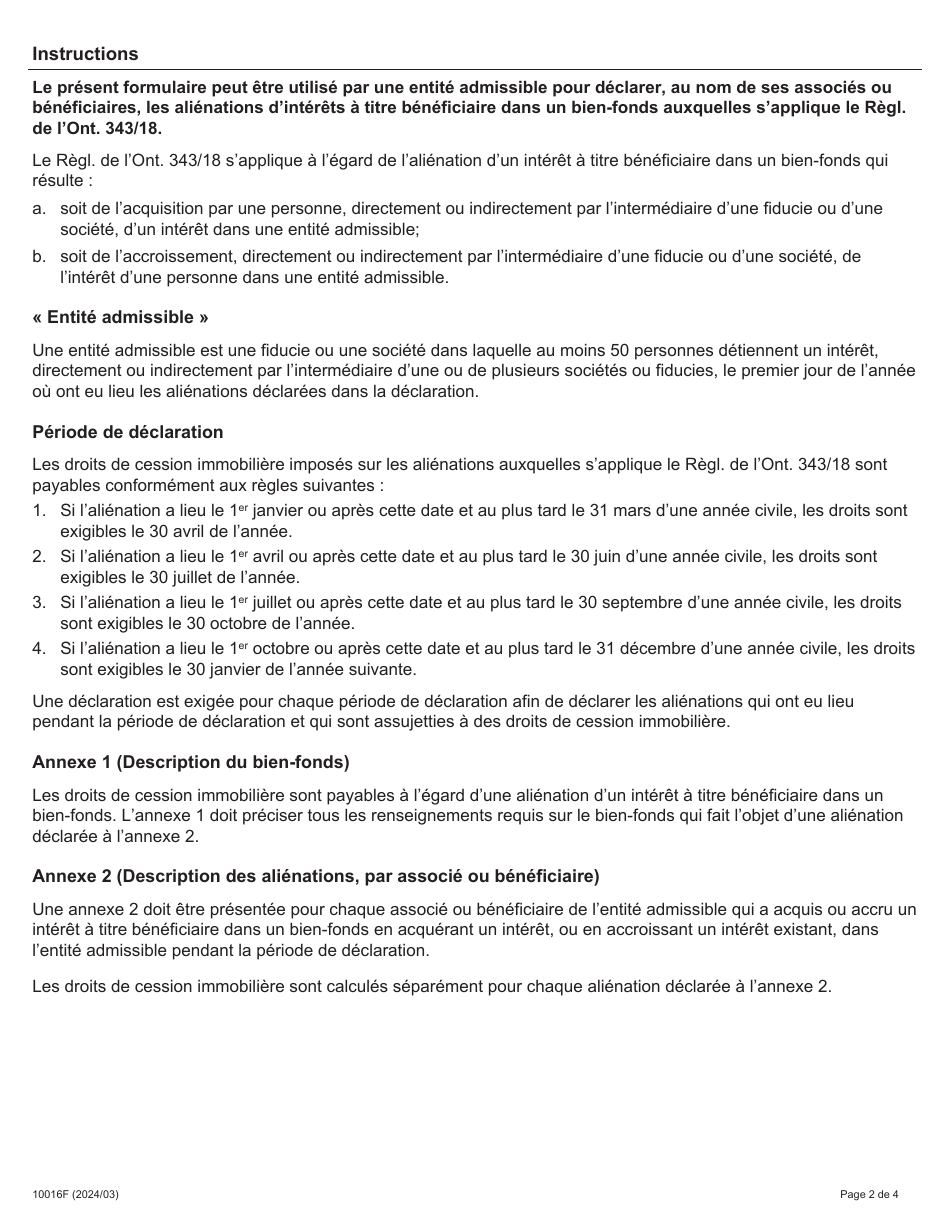 Instructions

Le présent formulaire peut être utilisé par une entité admissible pour déclarer, au nom de ses associés ou bénéficiaires, les aliénations d'intérêts à titre bénéficiaire dans un bien-fonds auxquelles s'applique le Règl. de l'Ont. 343/18.

Le Règl. de l'Ont. 343/18 s'applique à l'égard de l'aliénation d'un intérêt à titre bénéficiaire dans un bien-fonds qui résulte :

a. soit de l'acquisition par une personne, directement ou indirectement par l'intermédiaire d'une fiducie ou d'une société, d'un intérêt dans une entité admissible;
b. soit de l'accroissement, directement ou indirectement par l'intermédiaire d'une fiducie ou d'une société, de l'intérêt d'une personne dans une entité admissible.

« Entité admissible »

Une entité admissible est une fiducie ou une société dans laquelle au moins 50 personnes détiennent un intérêt, directement ou indirectement par l'intermédiaire d'une ou de plusieurs sociétés ou fiducies, le premier jour de l'année où ont eu lieu les aliénations déclarées dans la déclaration.

Période de déclaration

Les droits de cession immobilière imposés sur les aliénations auxquelles s'applique le Règl. de l'Ont. 343/18 sont payables conformément aux règles suivantes :

1. Si l'aliénation a lieu le 1$^{er}$ janvier ou après cette date et au plus tard le 31 mars d'une année civile, les droits sont exigibles le 30 avril de l'année.
2. Si l'aliénation a lieu le 1$^{er}$ avril ou après cette date et au plus tard le 30 juin d'une année civile, les droits sont exigibles le 30 juillet de l'année.
3. Si l'aliénation a lieu le 1$^{er}$ juillet ou après cette date et au plus tard le 30 septembre d'une année civile, les droits sont exigibles le 30 octobre de l'année.
4. Si l'aliénation a lieu le 1$^{er}$ octobre ou après cette date et au plus tard le 31 décembre d'une année civile, les droits sont exigibles le 30 janvier de l'année suivante.

Une déclaration est exigée pour chaque période de déclaration afin de déclarer les aliénations qui ont eu lieu pendant la période de déclaration et qui sont assujetties à des droits de cession immobilière.

Annexe 1 (Description du bien-fonds)

Les droits de cession immobilière sont payables à l'égard d'une aliénation d'un intérêt à titre bénéficiaire dans un bien-fonds. L'annexe 1 doit préciser tous les renseignements requis sur le bien-fonds qui fait l'objet d'une aliénation déclarée à l'annexe 2.

Annexe 2 (Description des aliénations, par associé ou bénéficiaire)

Une annexe 2 doit être présentée pour chaque associé ou bénéficiaire de l'entité admissible qui a acquis ou accru un intérêt à titre bénéficiaire dans un bien-fonds en acquérant un intérêt, ou en accroissant un intérêt existant, dans l'entité admissible pendant la période de déclaration.

Les droits de cession immobilière sont calculés séparément pour chaque aliénation déclarée à l'annexe 2.

10016F (2024/03)

Page 2 de 4